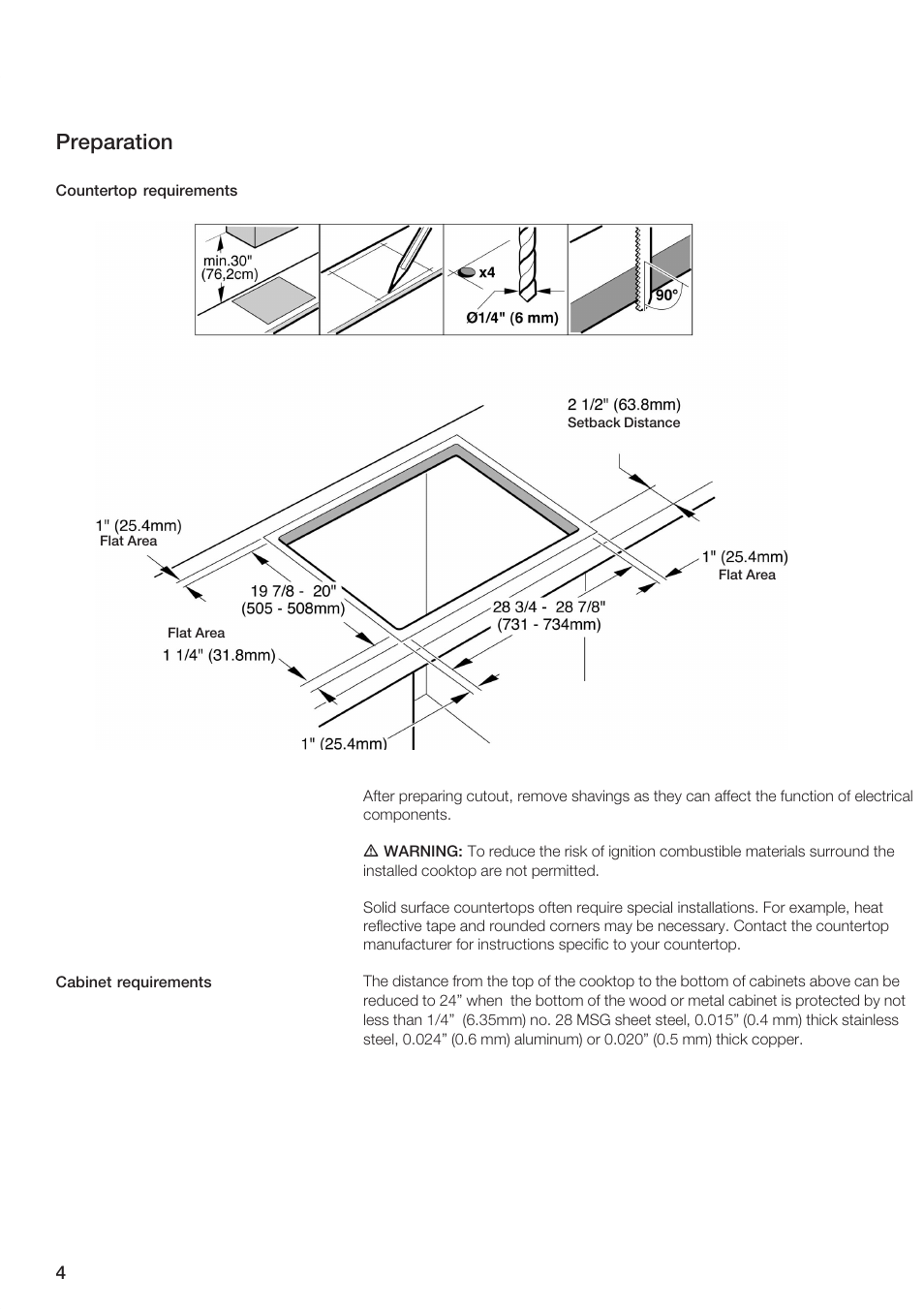 Preparation

Countertop requirements

min.30" (76,2cm)

x4

Ø1/4" (6 mm)

90°

2 1/2" (63.8mm)
Setback Distance

1" (25.4mm)
Flat Area

1" (25.4mm)
Flat Area

19 7/8 - 20" (505 - 508mm)

28 3/4 - 28 7/8" (731 - 734mm)

Flat Area
1 1/4" (31.8mm)

1" (25.4mm)

After preparing cutout, remove shavings as they can affect the function of electrical components.

⚠ WARNING: To reduce the risk of ignition combustible materials surround the installed cooktop are not permitted.

Solid surface countertops often require special installations. For example, heat reflective tape and rounded corners may be necessary. Contact the countertop manufacturer for instructions specific to your countertop.

Cabinet requirements

The distance from the top of the cooktop to the bottom of cabinets above can be reduced to 24” when the bottom of the wood or metal cabinet is protected by not less than 1/4” (6.35mm) no. 28 MSG sheet steel, 0.015” (0.4 mm) thick stainless steel, 0.024” (0.6 mm) aluminum) or 0.020” (0.5 mm) thick copper.

4